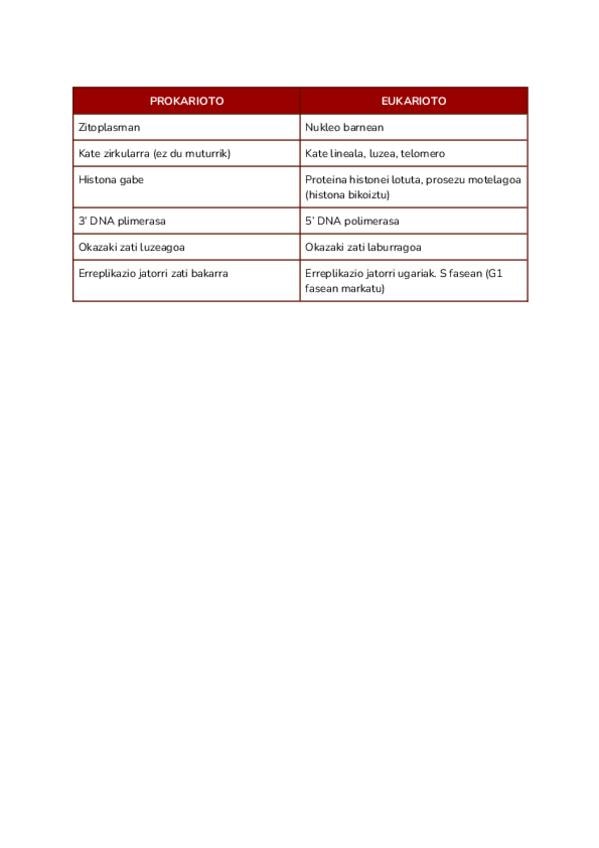 | PROKARIOTO | EUKARIOTO |
|---|---|
| Zitoplasman | Nukleo barnean |
| Kate zirkularra (ez du muturrik) | Kate lineala, luzea, telomero |
| Histona gabe | Proteina histonei lotuta, prosezu motelagoa (histona bikoiztu) |
| 3' DNA plimerasa | 5' DNA polimerasa |
| Okazaki zati luzeagoa | Okazaki zati laburragoa |
| Erreplikazio jatorri zati bakarra | Erreplikazio jatorri ugariak. S fasean (G1 fasean markatu) |